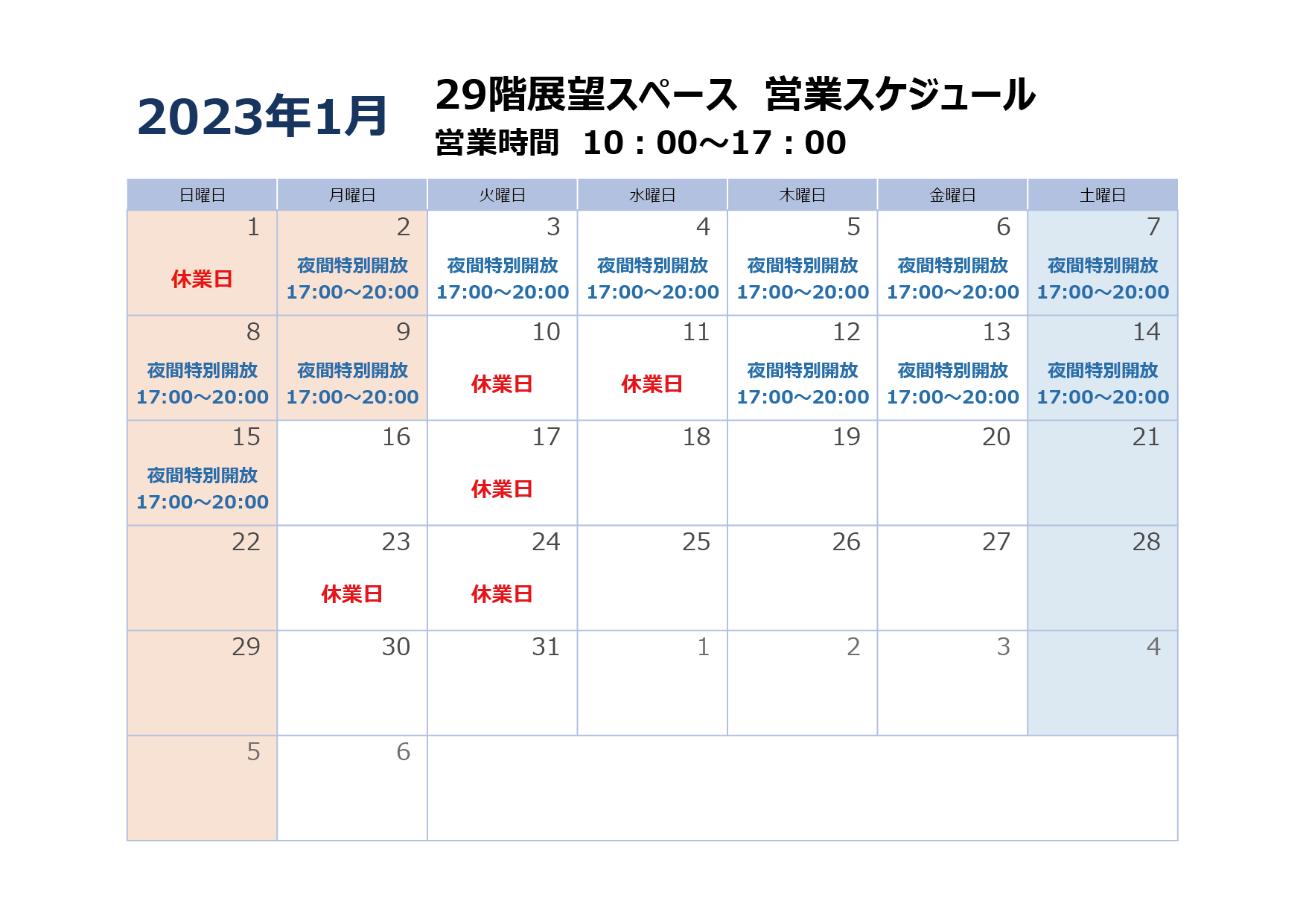 2023年1月

29階展望スペース　営業スケジュール
営業時間　10：00～17：00

| 日曜日 | 月曜日 | 火曜日 | 水曜日 | 木曜日 | 金曜日 | 土曜日 |
|---|---|---|---|---|---|---|
| 1 休業日 | 2 夜間特別開放 17:00～20:00 | 3 夜間特別開放 17:00～20:00 | 4 夜間特別開放 17:00～20:00 | 5 夜間特別開放 17:00～20:00 | 6 夜間特別開放 17:00～20:00 | 7 夜間特別開放 17:00～20:00 |
| 8 夜間特別開放 17:00～20:00 | 9 夜間特別開放 17:00～20:00 | 10 休業日 | 11 休業日 | 12 夜間特別開放 17:00～20:00 | 13 夜間特別開放 17:00～20:00 | 14 夜間特別開放 17:00～20:00 |
| 15 夜間特別開放 17:00～20:00 | 16 | 17 休業日 | 18 | 19 | 20 | 21 |
| 22 | 23 休業日 | 24 休業日 | 25 | 26 | 27 | 28 |
| 29 | 30 | 31 | 1 | 2 | 3 | 4 |
| 5 | 6 | | | | | |